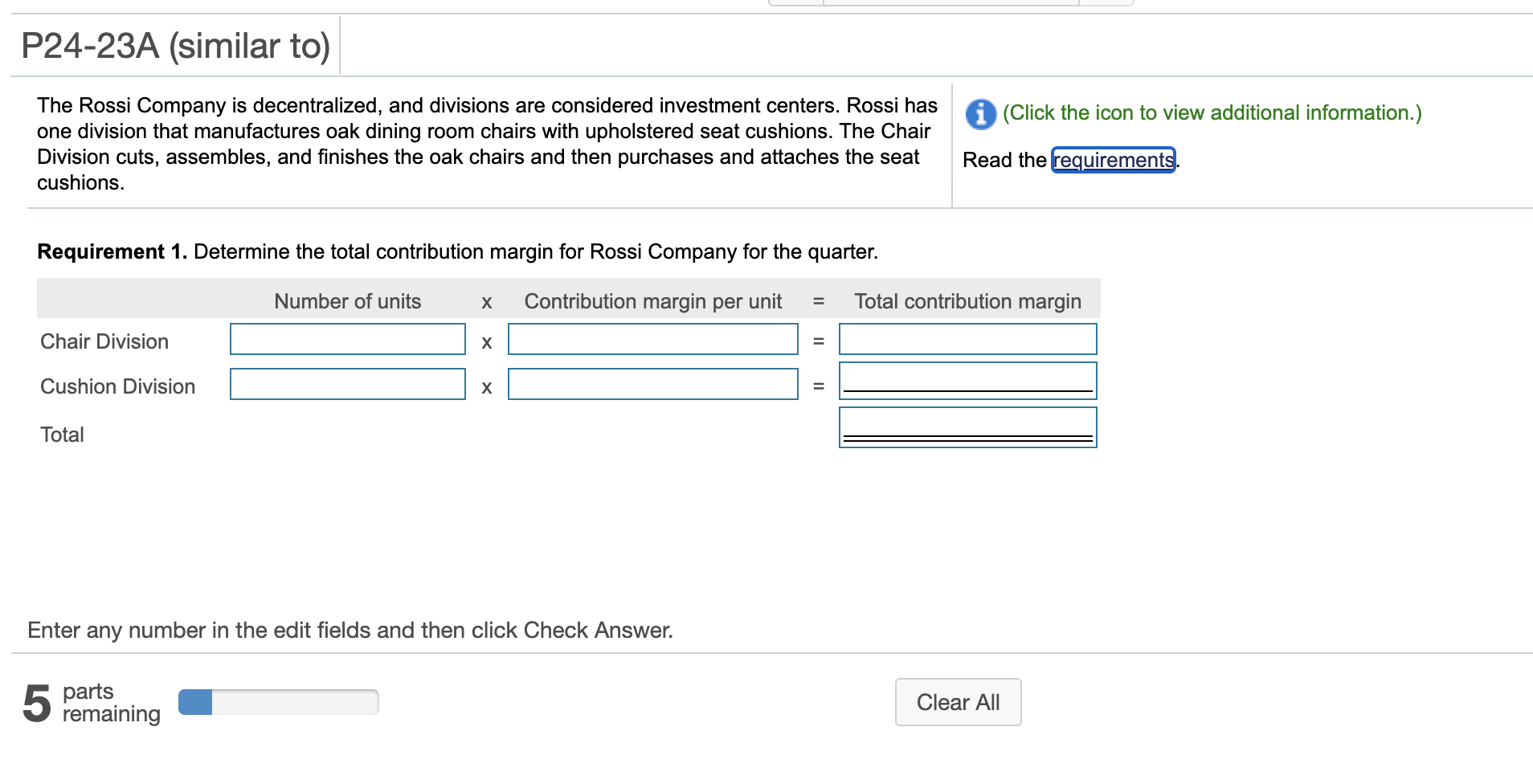 P24-23A (similar to)

The Rossi Company is decentralized, and divisions are considered investment centers. Rossi has one division that manufactures oak dining room chairs with upholstered seat cushions. The Chair Division cuts, assembles, and finishes the oak chairs and then purchases and attaches the seat cushions.

(Click the icon to view additional information.)

Read the requirements.

**Requirement 1.** Determine the total contribution margin for Rossi Company for the quarter.

| | Number of units | x | Contribution margin per unit | = | Total contribution margin |
|---|---|---|---|---|---|
| Chair Division | | x | | = | |
| Cushion Division | | x | | = | |
| Total | | | | | |

Enter any number in the edit fields and then click Check Answer.

5 parts remaining

Clear All